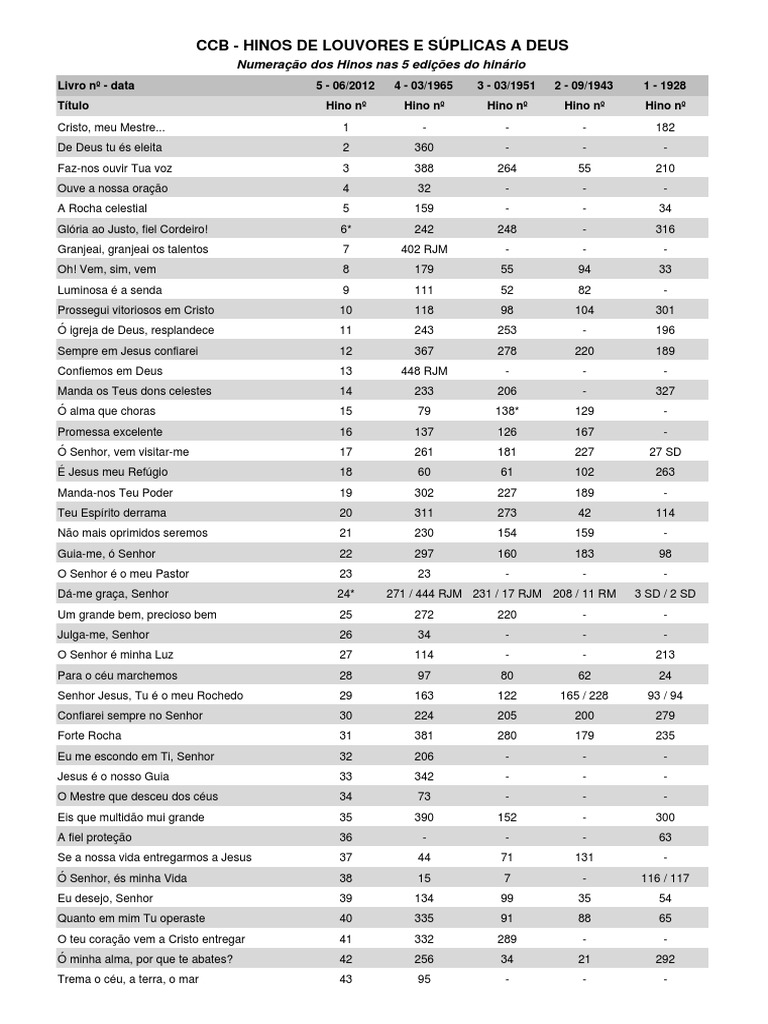 CCB - HINOS DE LOUVORES E SÚPLICAS A DEUS
Numeração dos Hinos nas 5 edições do hinário

| Livro nº - data | 5 - 06/2012 | 4 - 03/1965 | 3 - 03/1951 | 2 - 09/1943 | 1 - 1928 |
|---|---|---|---|---|---|
| Título | Hino nº | Hino nº | Hino nº | Hino nº | Hino nº |
| Cristo, meu Mestre... | 1 | - | - | - | 182 |
| De Deus tu és eleita | 2 | 360 | - | - | - |
| Faz-nos ouvir Tua voz | 3 | 388 | 264 | 55 | 210 |
| Ouve a nossa oração | 4 | 32 | - | - | - |
| A Rocha celestial | 5 | 159 | - | - | 34 |
| Glória ao Justo, fiel Cordeiro! | 6* | 242 | 248 | - | 316 |
| Granjeai, granjeai os talentos | 7 | 402 RJM | - | - | - |
| Oh! Vem, sim, vem | 8 | 179 | 55 | 94 | 33 |
| Luminosa é a senda | 9 | 111 | 52 | 82 | - |
| Prossegui vitoriosos em Cristo | 10 | 118 | 98 | 104 | 301 |
| Ó igreja de Deus, resplandece | 11 | 243 | 253 | - | 196 |
| Sempre em Jesus confiarei | 12 | 367 | 278 | 220 | 189 |
| Confiemos em Deus | 13 | 448 RJM | - | - | - |
| Manda os Teus dons celestes | 14 | 233 | 206 | - | 327 |
| Ó alma que choras | 15 | 79 | 138* | 129 | - |
| Promessa excelente | 16 | 137 | 126 | 167 | - |
| Ó Senhor, vem visitar-me | 17 | 261 | 181 | 227 | 27 SD |
| É Jesus meu Refúgio | 18 | 60 | 61 | 102 | 263 |
| Manda-nos Teu Poder | 19 | 302 | 227 | 189 | - |
| Teu Espírito derrama | 20 | 311 | 273 | 42 | 114 |
| Não mais oprimidos seremos | 21 | 230 | 154 | 159 | - |
| Guia-me, ó Senhor | 22 | 297 | 160 | 183 | 98 |
| O Senhor é o meu Pastor | 23 | 23 | - | - | - |
| Dá-me graça, Senhor | 24* | 271 / 444 RJM | 231 / 17 RJM | 208 / 11 RM | 3 SD / 2 SD |
| Um grande bem, precioso bem | 25 | 272 | 220 | - | - |
| Julga-me, Senhor | 26 | 34 | - | - | - |
| O Senhor é minha Luz | 27 | 114 | - | - | 213 |
| Para o céu marchemos | 28 | 97 | 80 | 62 | 24 |
| Senhor Jesus, Tu é o meu Rochedo | 29 | 163 | 122 | 165 / 228 | 93 / 94 |
| Confiarei sempre no Senhor | 30 | 224 | 205 | 200 | 279 |
| Forte Rocha | 31 | 381 | 280 | 179 | 235 |
| Eu me escondo em Ti, Senhor | 32 | 206 | - | - | - |
| Jesus é o nosso Guia | 33 | 342 | - | - | - |
| O Mestre que desceu dos céus | 34 | 73 | - | - | - |
| Eis que multidão mui grande | 35 | 390 | 152 | - | 300 |
| A fiel proteção | 36 | - | - | - | 63 |
| Se a nossa vida entregarmos a Jesus | 37 | 44 | 71 | 131 | - |
| Ó Senhor, és minha Vida | 38 | 15 | 7 | - | 116 / 117 |
| Eu desejo, Senhor | 39 | 134 | 99 | 35 | 54 |
| Quanto em mim Tu operaste | 40 | 335 | 91 | 88 | 65 |
| O teu coração vem a Cristo entregar | 41 | 332 | 289 | - | - |
| Ó minha alma, por que te abates? | 42 | 256 | 34 | 21 | 292 |
| Trema o céu, a terra, o mar | 43 | 95 | - | - | - |